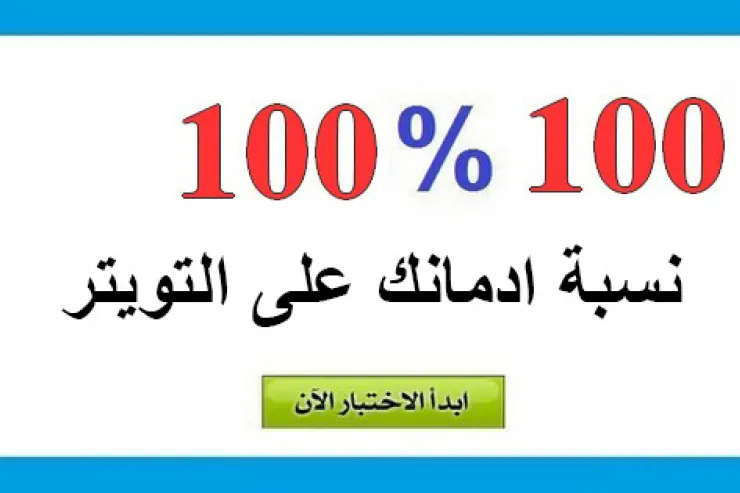 100 % 100

نسبة ادمانك على التويتر

ابدأ الاختبار الآن